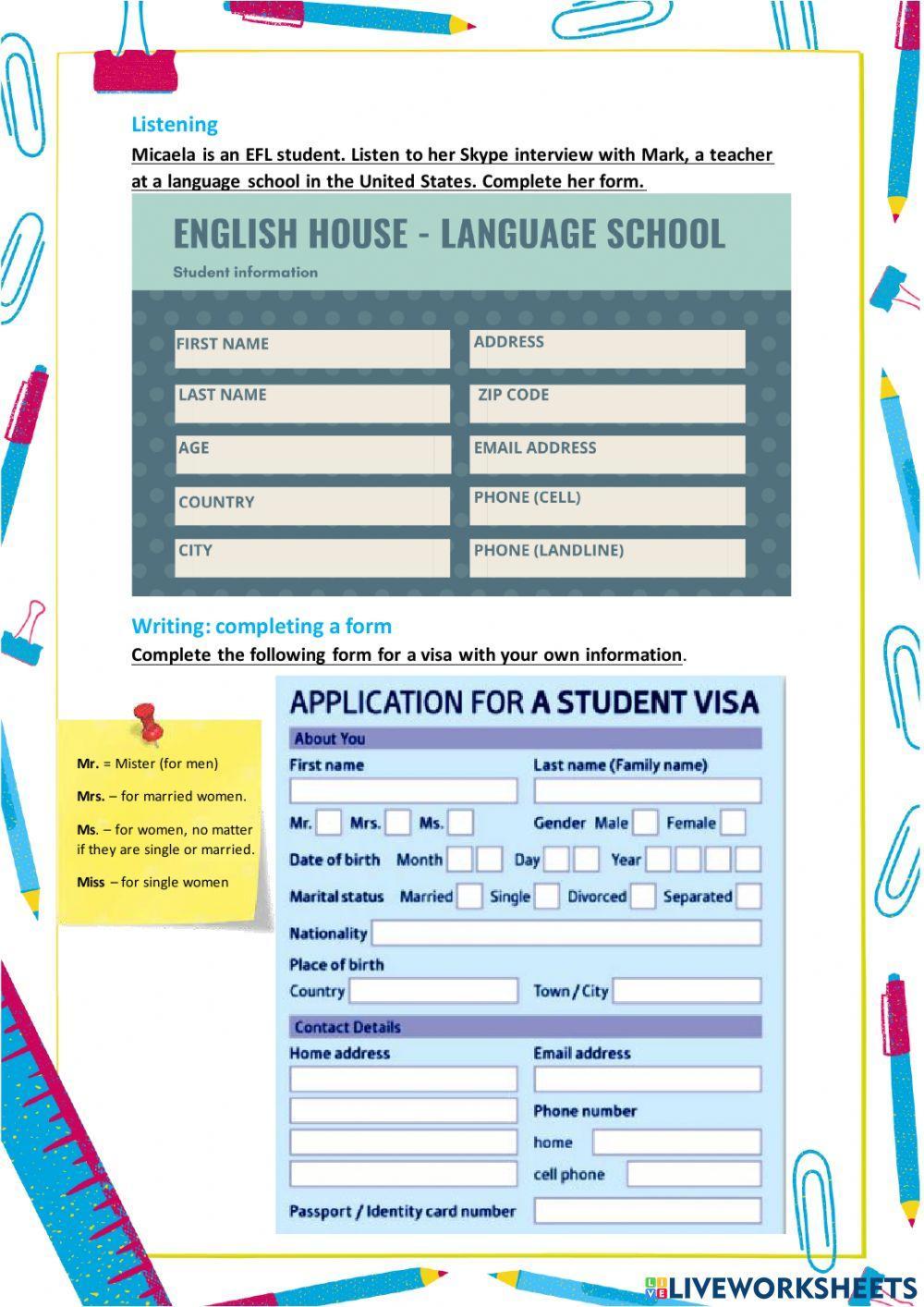 Listening

Micaela is an EFL student. Listen to her Skype interview with Mark, a teacher at a language school in the United States. Complete her form.

ENGLISH HOUSE - LANGUAGE SCHOOL

Student information

FIRST NAME

LAST NAME

AGE

COUNTRY

CITY

ADDRESS

ZIP CODE

EMAIL ADDRESS

PHONE (CELL)

PHONE (LANDLINE)

Writing: completing a form

Complete the following form for a visa with your own information.

Mr. = Mister (for men)

Mrs. – for married women.

Ms. – for women, no matter if they are single or married.

Miss – for single women

APPLICATION FOR A STUDENT VISA

About You

First name

Last name (Family name)

Mr. Mrs. Ms.

Gender Male Female

Date of birth Month Day Year

Marital status Married Single Divorced Separated

Nationality

Place of birth

Country

Town / City

Contact Details

Home address

Email address

Phone number

home

cell phone

Passport / Identity card number

LIVEWORKSHEETS